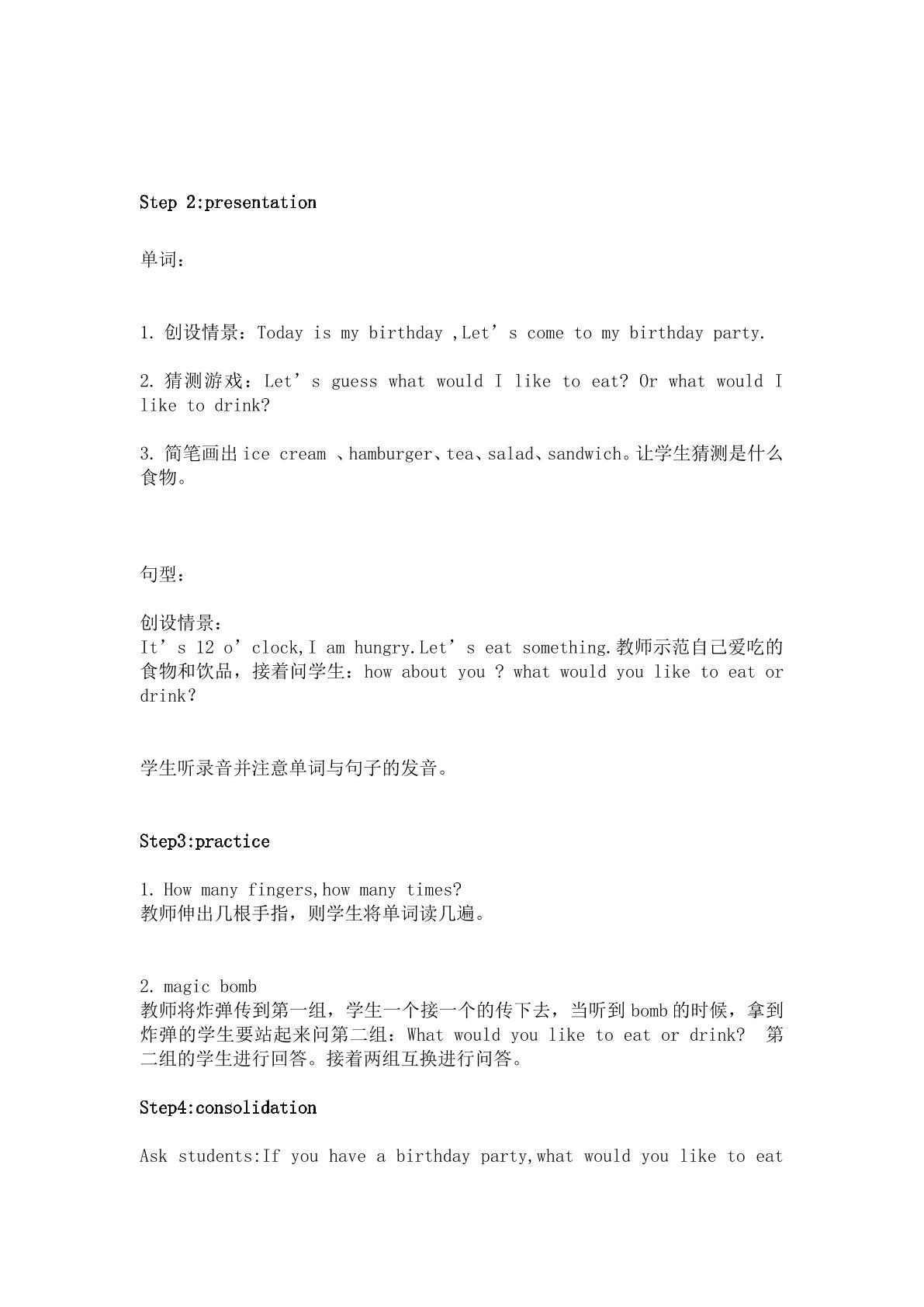 Step 2:presentation

单词：

1.创设情景：Today is my birthday ,Let's come to my birthday party.

2.猜测游戏：Let's guess what would I like to eat? Or what would I like to drink?

3.简笔画出ice cream 、hamburger、tea、salad、sandwich。让学生猜测是什么食物。

句型：

创设情景：
It's 12 o'clock,I am hungry.Let's eat something.教师示范自己爱吃的食物和饮品，接着问学生：how about you ? what would you like to eat or drink?

学生听录音并注意单词与句子的发音。

Step3:practice

1.How many fingers,how many times?
教师伸出几根手指，则学生将单词读几遍。

2.magic bomb
教师将炸弹传到第一组，学生一个接一个的传下去，当听到bomb的时候，拿到炸弹的学生要站起来问第二组：What would you like to eat or drink? 第二组的学生进行回答。接着两组互换进行问答。

Step4:consolidation

Ask students:If you have a birthday party,what would you like to eat